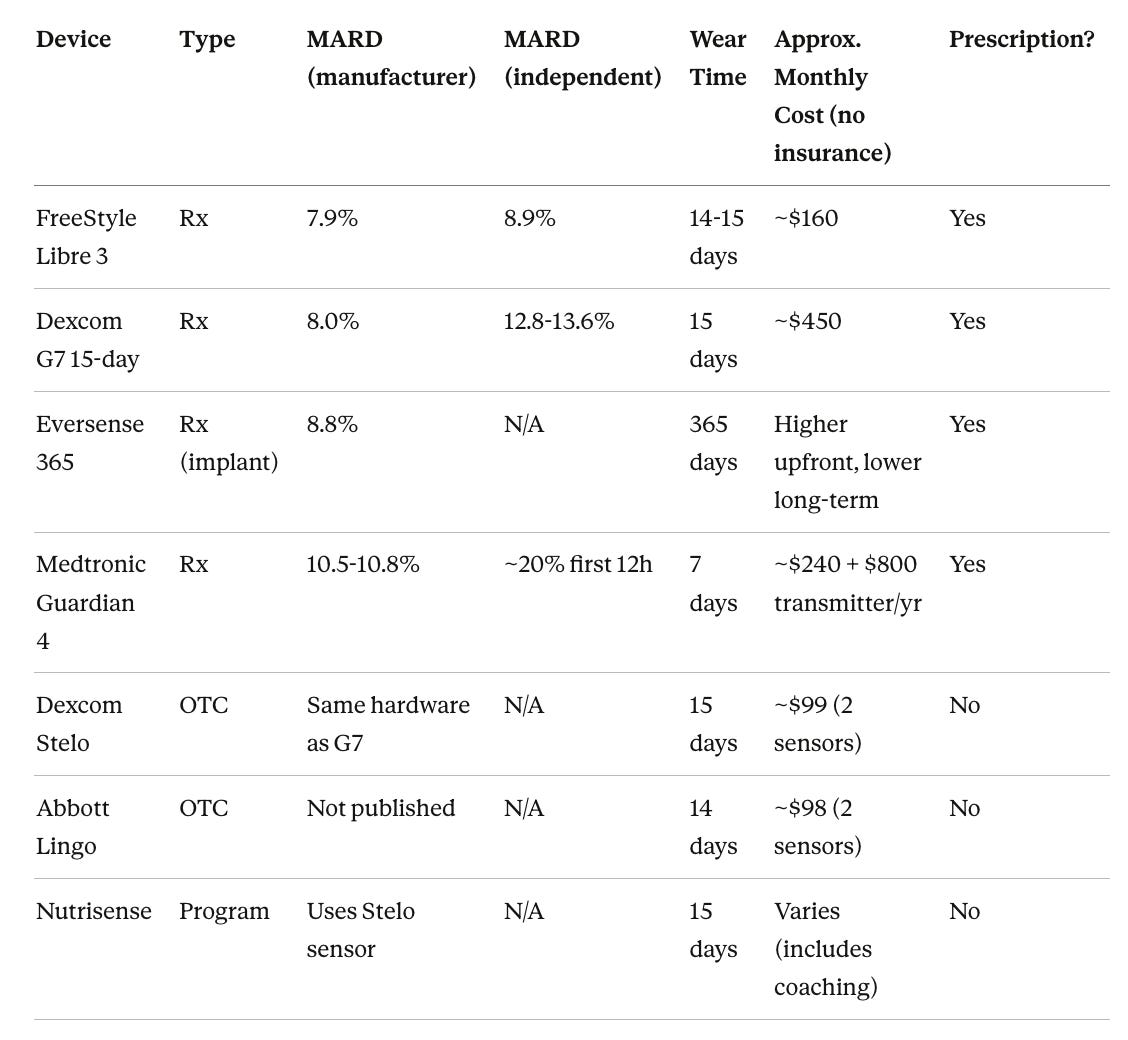 | Device | Type | MARD (manufacturer) | MARD (independent) | Wear Time | Approx. Monthly Cost (no insurance) | Prescription? |
|---|---|---|---|---|---|---|
| FreeStyle Libre 3 | Rx | 7.9% | 8.9% | 14-15 days | ~$160 | Yes |
| Dexcom G7 15-day | Rx | 8.0% | 12.8-13.6% | 15 days | ~$450 | Yes |
| Eversense 365 | Rx (implant) | 8.8% | N/A | 365 days | Higher upfront, lower long-term | Yes |
| Medtronic Guardian 4 | Rx | 10.5-10.8% | ~20% first 12h | 7 days | ~$240 + $800 transmitter/yr | Yes |
| Dexcom Stelo | OTC | Same hardware as G7 | N/A | 15 days | ~$99 (2 sensors) | No |
| Abbott Lingo | OTC | Not published | N/A | 14 days | ~$98 (2 sensors) | No |
| Nutrisense | Program | Uses Stelo sensor | N/A | 15 days | Varies (includes coaching) | No |